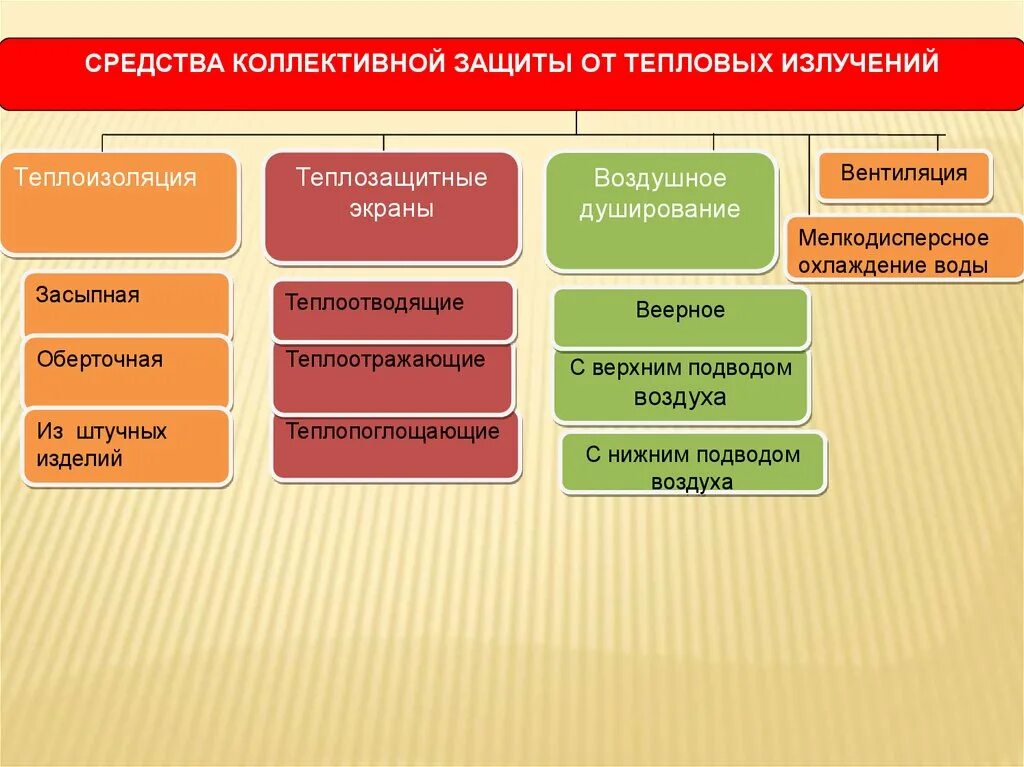 СРЕДСТВА КОЛЛЕКТИВНОЙ ЗАЩИТЫ ОТ ТЕПЛОВЫХ ИЗЛУЧЕНИЙ

Теплоизоляция

Засыпная

Оберточная

Из штучных изделий

Теплозащитные экраны

Теплоотводящие

Теплоотражающие

Теплопоглощающие

Воздушное душирование

Веерное

С верхним подводом воздуха

С нижним подводом воздуха

Вентиляция

Мелкодисперсное охлаждение воды